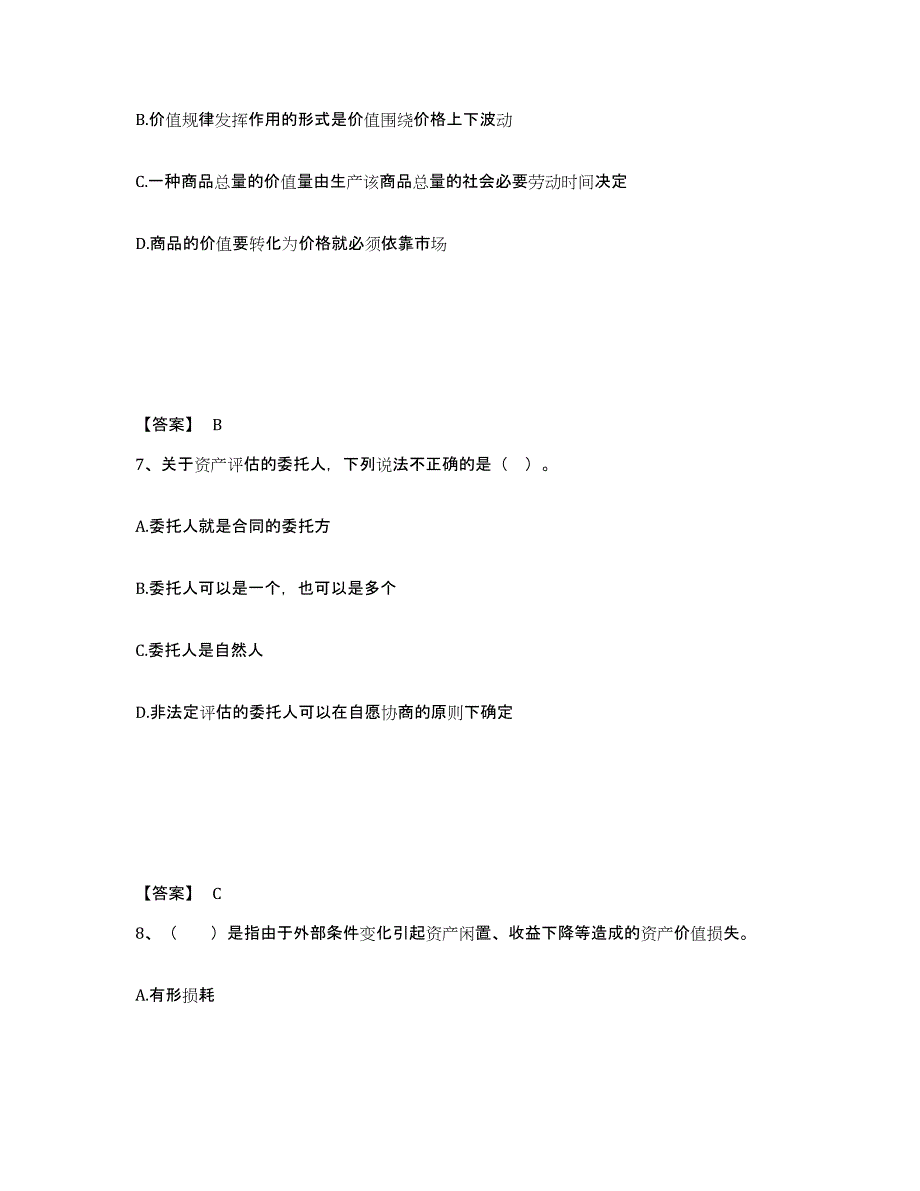 B.价值规律发挥作用的形式是价值围绕价格上下波动

C.一种商品总量的价值量由生产该商品总量的社会必要劳动时间决定

D.商品的价值要转化为价格就必须依靠市场

【答案】 B

7、关于资产评估的委托人，下列说法不正确的是（ ）。

A.委托人就是合同的委托方

B.委托人可以是一个，也可以是多个

C.委托人是自然人

D.非法定评估的委托人可以在自愿协商的原则下确定

【答案】 C

8、（ ）是指由于外部条件变化引起资产闲置、收益下降等造成的资产价值损失。

A.有形损耗